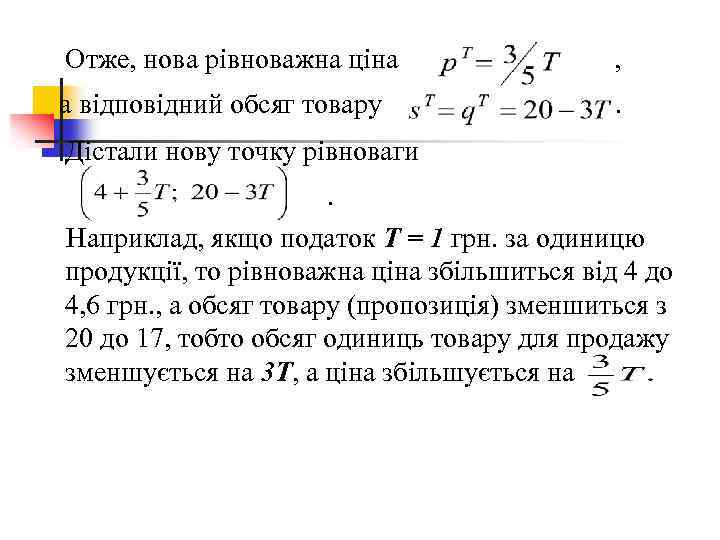 Отже, нова рівноважна ціна $p^T = \frac{3}{5}T$ ,

а відповідний обсяг товару $s^T = q^T = 20 - 3T$.

Дістали нову точку рівноваги $\left(4 + \frac{3}{5}T;\ 20 - 3T\right)$ .

Наприклад, якщо податок $T = 1$ грн. за одиницю продукції, то рівноважна ціна збільшиться від 4 до 4,6 грн., а обсяг товару (пропозиція) зменшиться з 20 до 17, тобто обсяг одиниць товару для продажу зменшується на $3T$, а ціна збільшується на $\frac{3}{5}T$.